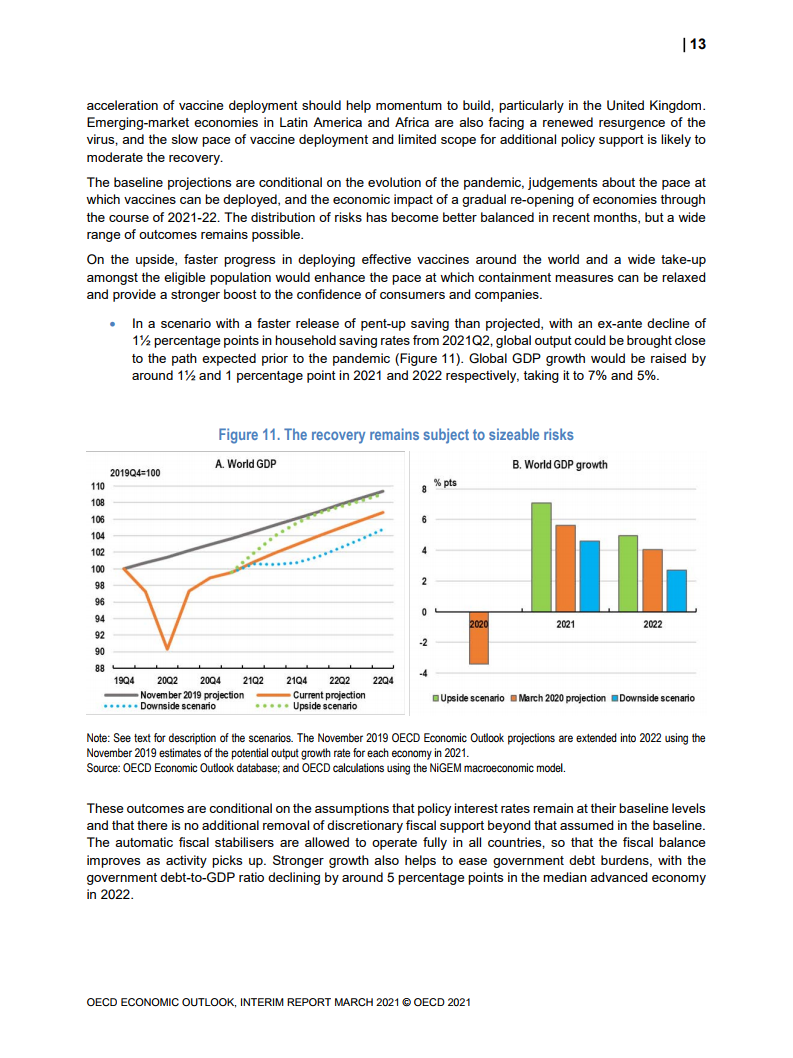 | 13

acceleration of vaccine deployment should help momentum to build, particularly in the United Kingdom. Emerging-market economies in Latin America and Africa are also facing a renewed resurgence of the virus, and the slow pace of vaccine deployment and limited scope for additional policy support is likely to moderate the recovery.

The baseline projections are conditional on the evolution of the pandemic, judgements about the pace at which vaccines can be deployed, and the economic impact of a gradual re-opening of economies through the course of 2021-22. The distribution of risks has become better balanced in recent months, but a wide range of outcomes remains possible.

On the upside, faster progress in deploying effective vaccines around the world and a wide take-up amongst the eligible population would enhance the pace at which containment measures can be relaxed and provide a stronger boost to the confidence of consumers and companies.

• In a scenario with a faster release of pent-up saving than projected, with an ex-ante decline of 1½ percentage points in household saving rates from 2021Q2, global output could be brought close to the path expected prior to the pandemic (Figure 11). Global GDP growth would be raised by around 1½ and 1 percentage point in 2021 and 2022 respectively, taking it to 7% and 5%.

Figure 11. The recovery remains subject to sizeable risks

A. World GDP

2019Q4=100

110
108
106
104
102
100
98
96
94
92
90
88

19Q4 20Q2 20Q4 21Q2 21Q4 22Q2 22Q4

November 2019 projection
Current projection
Downside scenario
Upside scenario

B. World GDP growth

% pts

8
6
4
2
0
-2
-4

2020 2021 2022

Upside scenario March 2020 projection Downside scenario

Note: See text for description of the scenarios. The November 2019 OECD Economic Outlook projections are extended into 2022 using the November 2019 estimates of the potential output growth rate for each economy in 2021.
Source: OECD Economic Outlook database; and OECD calculations using the NiGEM macroeconomic model.

These outcomes are conditional on the assumptions that policy interest rates remain at their baseline levels and that there is no additional removal of discretionary fiscal support beyond that assumed in the baseline. The automatic fiscal stabilisers are allowed to operate fully in all countries, so that the fiscal balance improves as activity picks up. Stronger growth also helps to ease government debt burdens, with the government debt-to-GDP ratio declining by around 5 percentage points in the median advanced economy in 2022.

OECD ECONOMIC OUTLOOK, INTERIM REPORT MARCH 2021 © OECD 2021